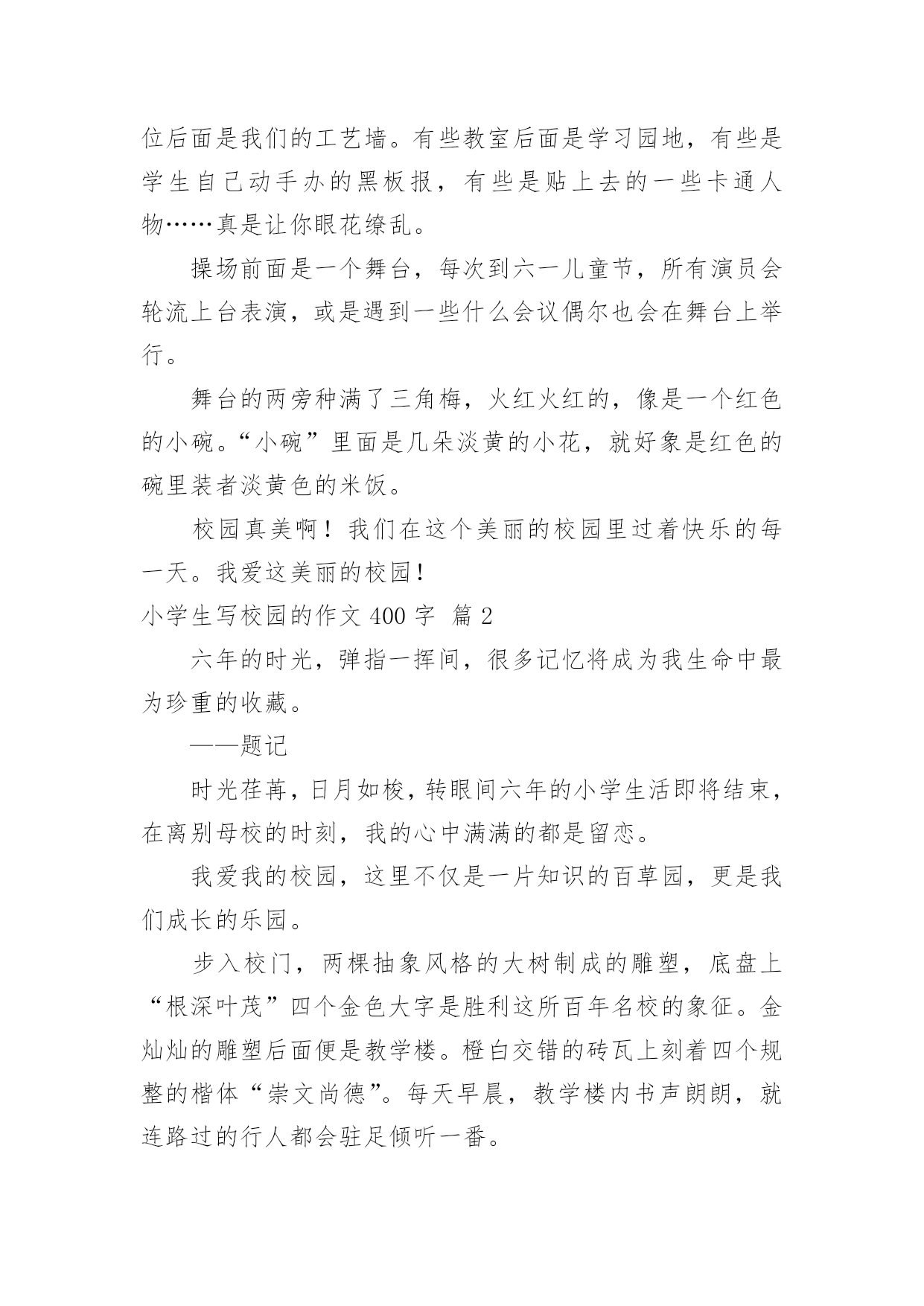 位后面是我们的工艺墙。有些教室后面是学习园地，有些是学生自己动手办的黑板报，有些是贴上去的一些卡通人物……真是让你眼花缭乱。

操场前面是一个舞台，每次到六一儿童节，所有演员会轮流上台表演，或是遇到一些什么会议偶尔也会在舞台上举行。

舞台的两旁种满了三角梅，火红火红的，像是一个红色的小碗。“小碗”里面是几朵淡黄的小花，就好象是红色的碗里装者淡黄色的米饭。

校园真美啊！我们在这个美丽的校园里过着快乐的每一天。我爱这美丽的校园！

小学生写校园的作文 400 字 篇 2

六年的时光，弹指一挥间，很多记忆将成为我生命中最为珍重的收藏。

——题记

时光荏苒，日月如梭，转眼间六年的小学生活即将结束，在离别母校的时刻，我的心中满满的都是留恋。

我爱我的校园，这里不仅是一片知识的百草园，更是我们成长的乐园。

步入校门，两棵抽象风格的大树制成的雕塑，底盘上“根深叶茂”四个金色大字是胜利这所百年名校的象征。金灿灿的雕塑后面便是教学楼。橙白交错的砖瓦上刻着四个规整的楷体“崇文尚德”。每天早晨，教学楼内书声朗朗，就连路过的行人都会驻足倾听一番。